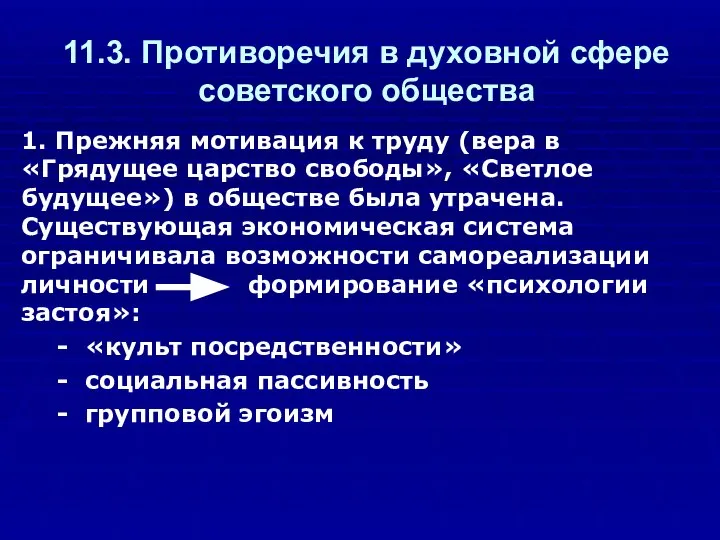 11.3. Противоречия в духовной сфере советского общества

1. Прежняя мотивация к труду (вера в «Грядущее царство свободы», «Светлое будущее») в обществе была утрачена. Существующая экономическая система ограничивала возможности самореализации личности формирование «психологии застоя»:

- «культ посредственности»
- социальная пассивность
- групповой эгоизм